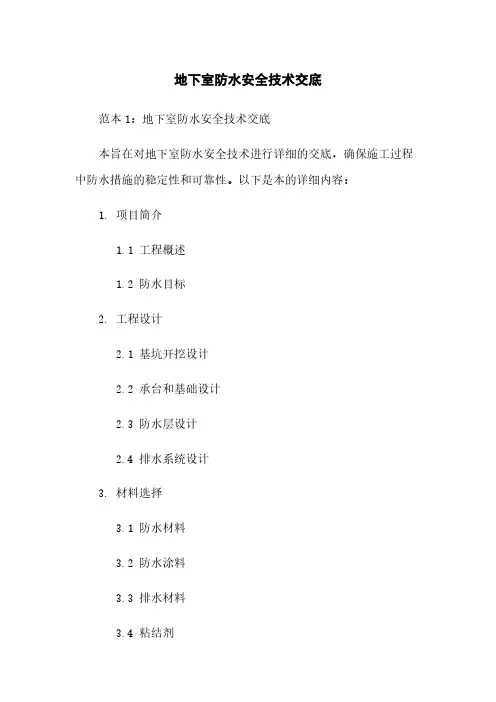 地下室防水安全技术交底

范本 1：地下室防水安全技术交底

本旨在对地下室防水安全技术进行详细的交底，确保施工过程中防水措施的稳定性和可靠性。以下是本的详细内容：

1. 项目简介

1.1 工程概述

1.2 防水目标

2. 工程设计

2.1 基坑开挖设计

2.2 承台和基础设计

2.3 防水层设计

2.4 排水系统设计

3. 材料选择

3.1 防水材料

3.2 防水涂料

3.3 排水材料

3.4 粘结剂